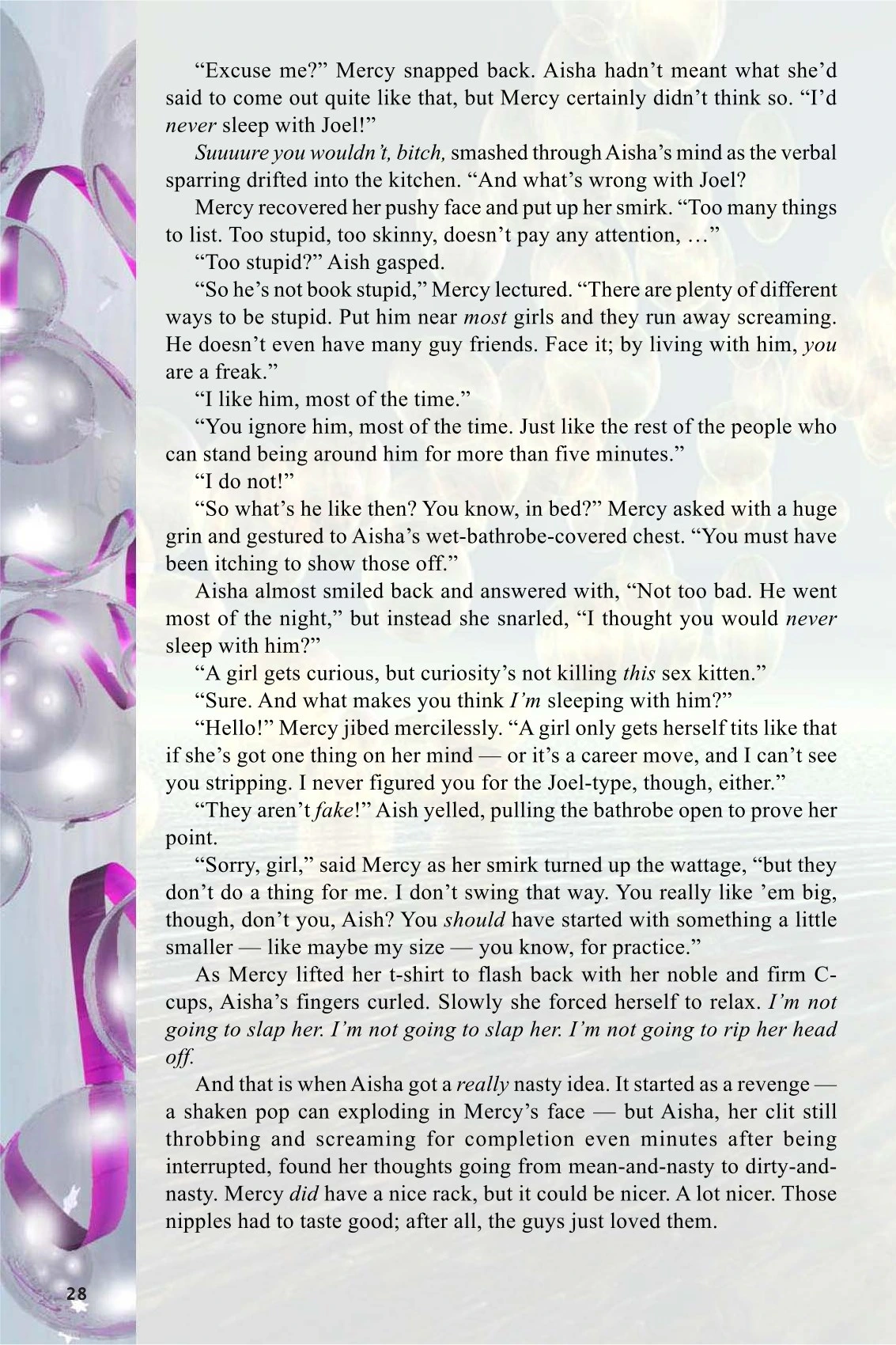 "Excuse me?" Mercy snapped back. Aisha hadn't meant what she'd said to come out quite like that, but Mercy certainly didn't think so. "I'd never sleep with Joel!"

Suuuure you wouldn't, bitch, smashed through Aisha's mind as the verbal sparring drifted into the kitchen. "And what's wrong with Joel?

Mercy recovered her pushy face and put up her smirk. "Too many things to list. Too stupid, too skinny, doesn't pay any attention, …"

"Too stupid?" Aish gasped.

"So he's not book stupid," Mercy lectured. "There are plenty of different ways to be stupid. Put him near most girls and they run away screaming. He doesn't even have many guy friends. Face it; by living with him, you are a freak."

"I like him, most of the time."

"You ignore him, most of the time. Just like the rest of the people who can stand being around him for more than five minutes."

"I do not!"

"So what's he like then? You know, in bed?" Mercy asked with a huge grin and gestured to Aisha's wet-bathrobe-covered chest. "You must have been itching to show those off."

Aisha almost smiled back and answered with, "Not too bad. He went most of the night," but instead she snarled, "I thought you would never sleep with him?"

"A girl gets curious, but curiosity's not killing this sex kitten."

"Sure. And what makes you think I'm sleeping with him?"

"Hello!" Mercy jibed mercilessly. "A girl only gets herself tits like that if she's got one thing on her mind — or it's a career move, and I can't see you stripping. I never figured you for the Joel-type, though, either."

"They aren't fake!" Aish yelled, pulling the bathrobe open to prove her point.

"Sorry, girl," said Mercy as her smirk turned up the wattage, "but they don't do a thing for me. I don't swing that way. You really like 'em big, though, don't you, Aish? You should have started with something a little smaller — like maybe my size — you know, for practice."

As Mercy lifted her t-shirt to flash back with her noble and firm C-cups, Aisha's fingers curled. Slowly she forced herself to relax. I'm not going to slap her. I'm not going to slap her. I'm not going to rip her head off.

And that is when Aisha got a really nasty idea. It started as a revenge — a shaken pop can exploding in Mercy's face — but Aisha, her clit still throbbing and screaming for completion even minutes after being interrupted, found her thoughts going from mean-and-nasty to dirty-and-nasty. Mercy did have a nice rack, but it could be nicer. A lot nicer. Those nipples had to taste good; after all, the guys just loved them.

28